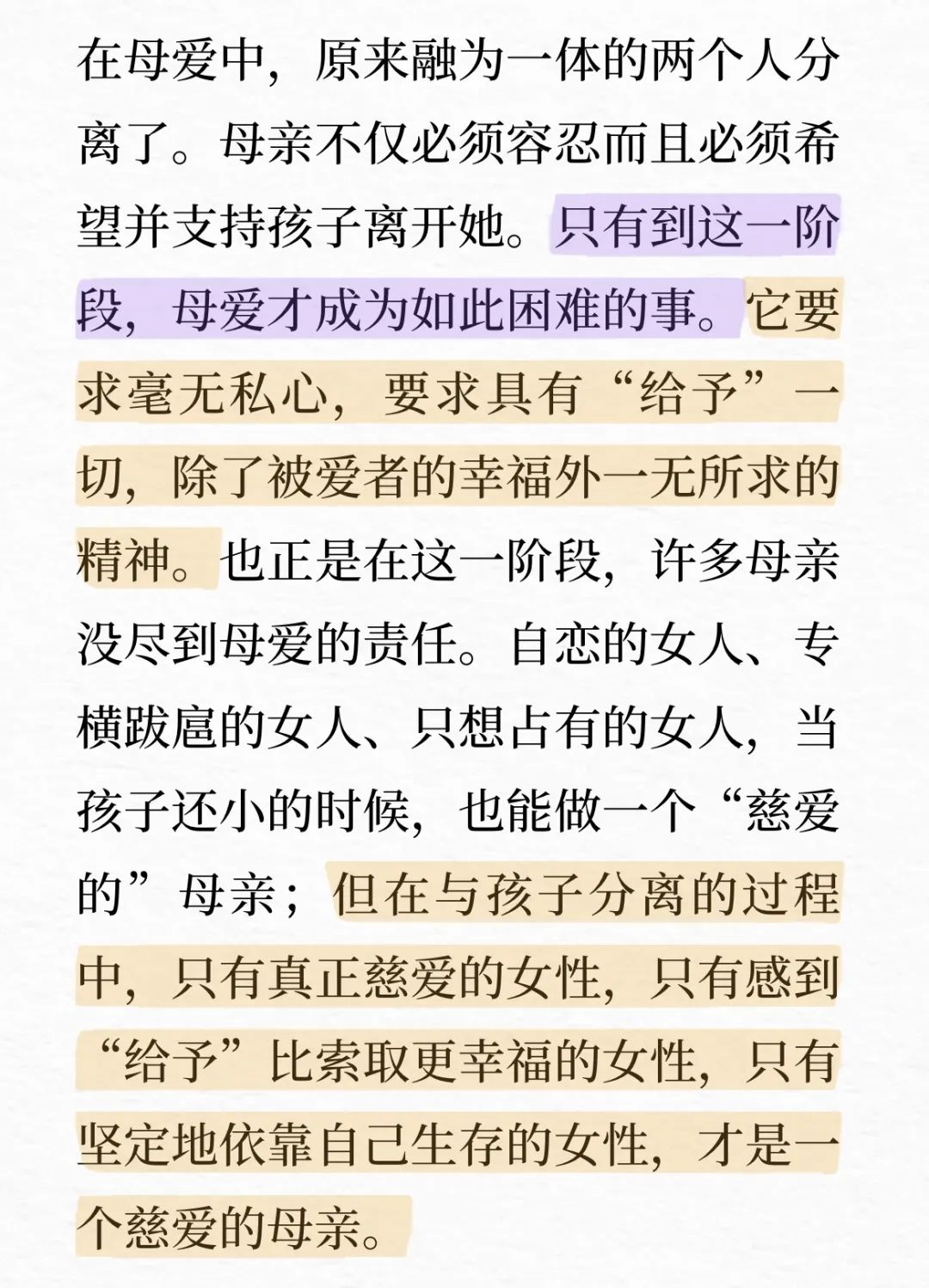 在母爱中，原来融为一体的两个人分离了。母亲不仅必须容忍而且必须希望并支持孩子离开她。只有到这一阶段，母爱才成为如此困难的事。它要求毫无私心，要求具有“给予”一切，除了被爱者的幸福外一无所求的精神。也正是在这一阶段，许多母亲没尽到母爱的责任。自恋的女人、专横跋扈的女人、只想占有的女人，当孩子还小的时候，也能做一个“慈爱的”母亲；但在与孩子分离的过程中，只有真正慈爱的女性，只有感到“给予”比索取更幸福的女性，只有坚定地依靠自己生存的女性，才是一个慈爱的母亲。